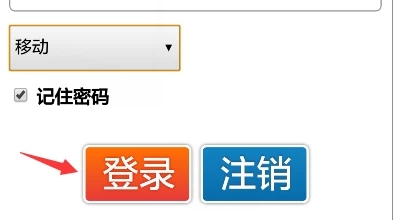 移动

记住密码

登录 注销